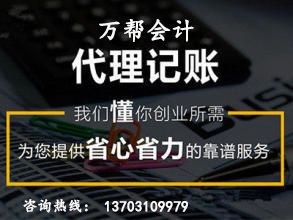 万帮会计
代理记账
我们懂你创业所需
为您提供省心省力的靠谱服务
咨询热线： 13703109979